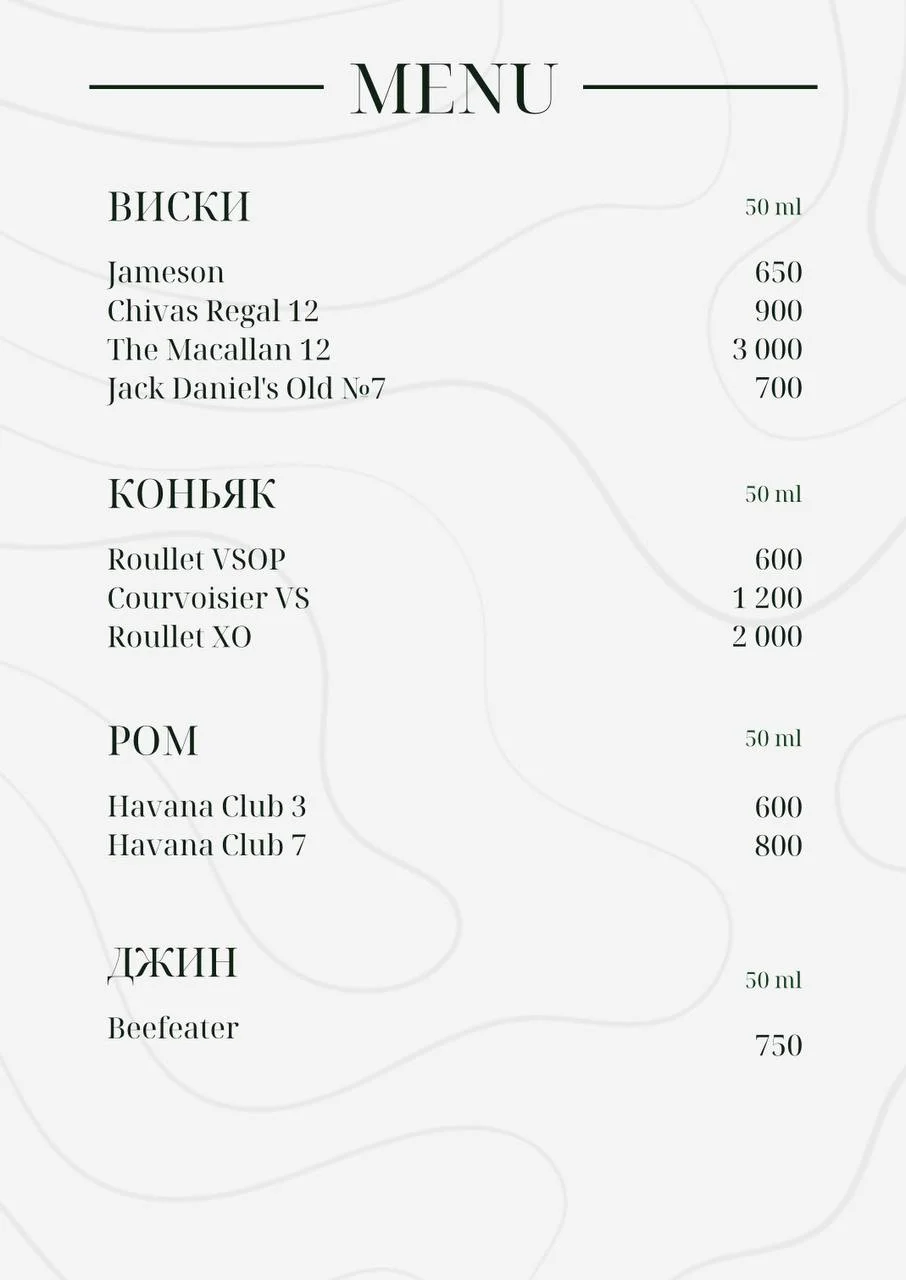 MENU

ВИСКИ 50 ml

Jameson 650
Chivas Regal 12 900
The Macallan 12 3 000
Jack Daniel's Old №7 700

КОНЬЯК 50 ml

Roullet VSOP 600
Courvoisier VS 1 200
Roullet XO 2 000

РОМ 50 ml

Havana Club 3 600
Havana Club 7 800

ДЖИН 50 ml

Beefeater 750